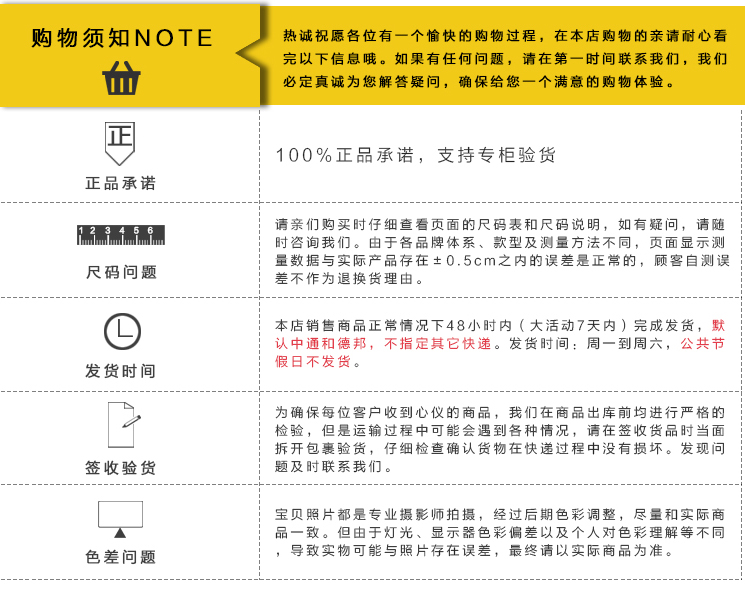 购物须知NOTE

热诚祝愿各位有一个愉快的购物过程，在本店购物的亲请耐心看完以下信息哦。如果有任何问题，请在第一时间联系我们，我们必定真诚为您解答疑问，确保给您一个满意的购物体验。

正

正品承诺

100%正品承诺，支持专柜验货

1 2 3 4 5 6

尺码问题

请亲们购买时仔细查看页面的尺码表和尺码说明，如有疑问，请随时咨询我们。由于各品牌体系、款型及测量方法不同，页面显示测量数据与实际产品存在±0.5cm之内的误差是正常的，顾客自测误差不作为退换货理由。

发货时间

本店销售商品正常情况下48小时内（大活动7天内）完成发货，默认中通和德邦，不指定其它快递。发货时间：周一到周六，公共节假日不发货。

签收验货

为确保每位客户收到心仪的商品，我们在商品出库前均进行严格的检验，但是运输过程中可能会遇到各种情况，请在签收货品时当面拆开包裹验货，仔细检查确认货物在快递过程中没有损坏。发现问题及时联系我们。

色差问题

宝贝照片都是专业摄影师拍摄，经过后期色彩调整，尽量和实际商品一致。但由于灯光、显示器色彩偏差以及个人对色彩理解等不同，导致实物可能与照片存在误差，最终请以实际商品为准。